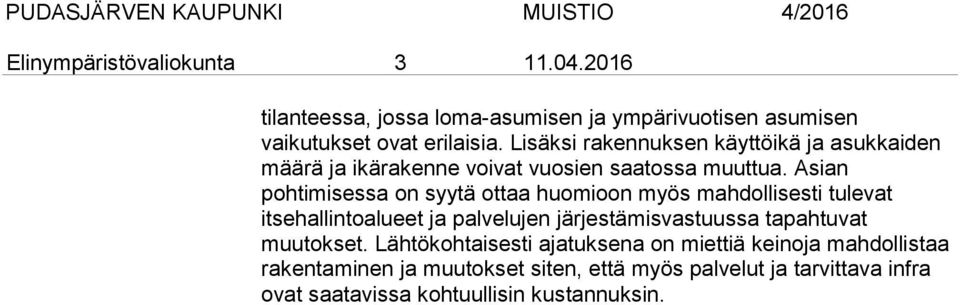 PUDASJÄRVEN KAUPUNKI MUISTIO 4/2016

Elinympäristövaliokunta 3 11.04.2016

tilanteessa, jossa loma-asumisen ja ympärivuotisen asumisen vaikutukset ovat erilaisia. Lisäksi rakennuksen käyttöikä ja asukkaiden määrä ja ikärakenne voivat vuosien saatossa muuttua. Asian pohtimisessa on syytä ottaa huomioon myös mahdollisesti tulevat itsehallintoalueet ja palvelujen järjestämisvastuussa tapahtuvat muutokset. Lähtökohtaisesti ajatuksena on miettiä keinoja mahdollistaa rakentaminen ja muutokset siten, että myös palvelut ja tarvittava infra ovat saatavissa kohtuullisin kustannuksin.